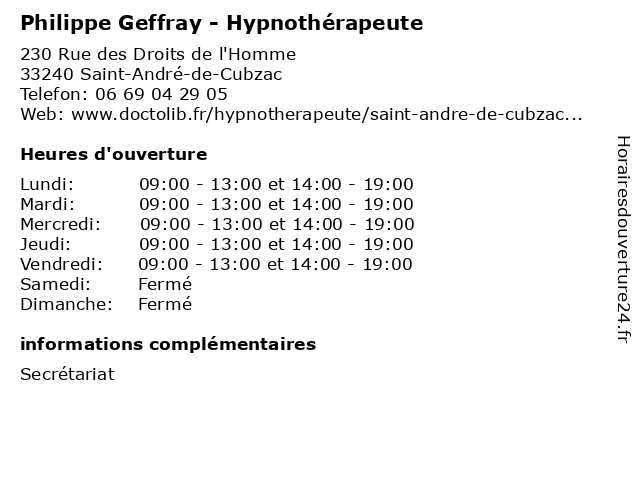 Philippe Geffray - Hypnothérapeute

230 Rue des Droits de l'Homme
33240 Saint-André-de-Cubzac
Telefon: 06 69 04 29 05
Web: www.doctolib.fr/hypnotherapeute/saint-andre-de-cubzac...

Heures d'ouverture

Lundi: 09:00 - 13:00 et 14:00 - 19:00
Mardi: 09:00 - 13:00 et 14:00 - 19:00
Mercredi: 09:00 - 13:00 et 14:00 - 19:00
Jeudi: 09:00 - 13:00 et 14:00 - 19:00
Vendredi: 09:00 - 13:00 et 14:00 - 19:00
Samedi: Fermé
Dimanche: Fermé

informations complémentaires

Secrétariat

Horairesdouverture24.fr